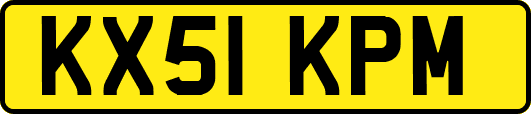 KX51 KPM